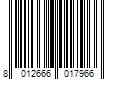 8 012666 017966